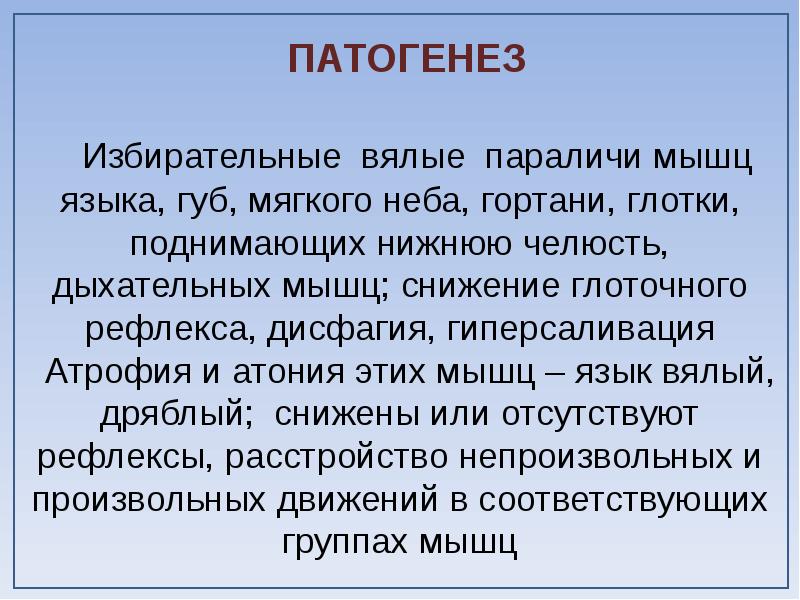 ПАТОГЕНЕЗ

Избирательные вялые параличи мышц языка, губ, мягкого неба, гортани, глотки, поднимающих нижнюю челюсть, дыхательных мышц; снижение глоточного рефлекса, дисфагия, гиперсаливация

Атрофия и атония этих мышц – язык вялый, дряблый; снижены или отсутствуют рефлексы, расстройство непроизвольных и произвольных движений в соответствующих группах мышц